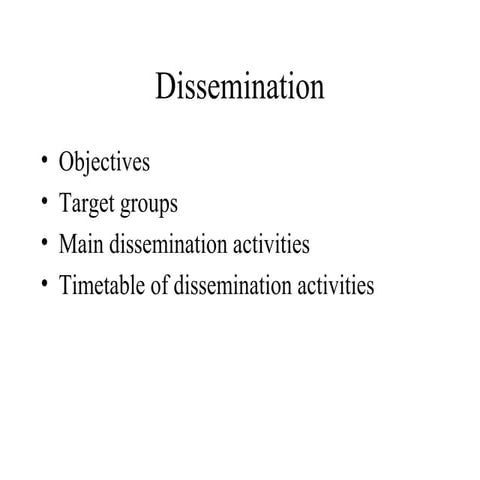 Dissemination

• Objectives
• Target groups
• Main dissemination activities
• Timetable of dissemination activities